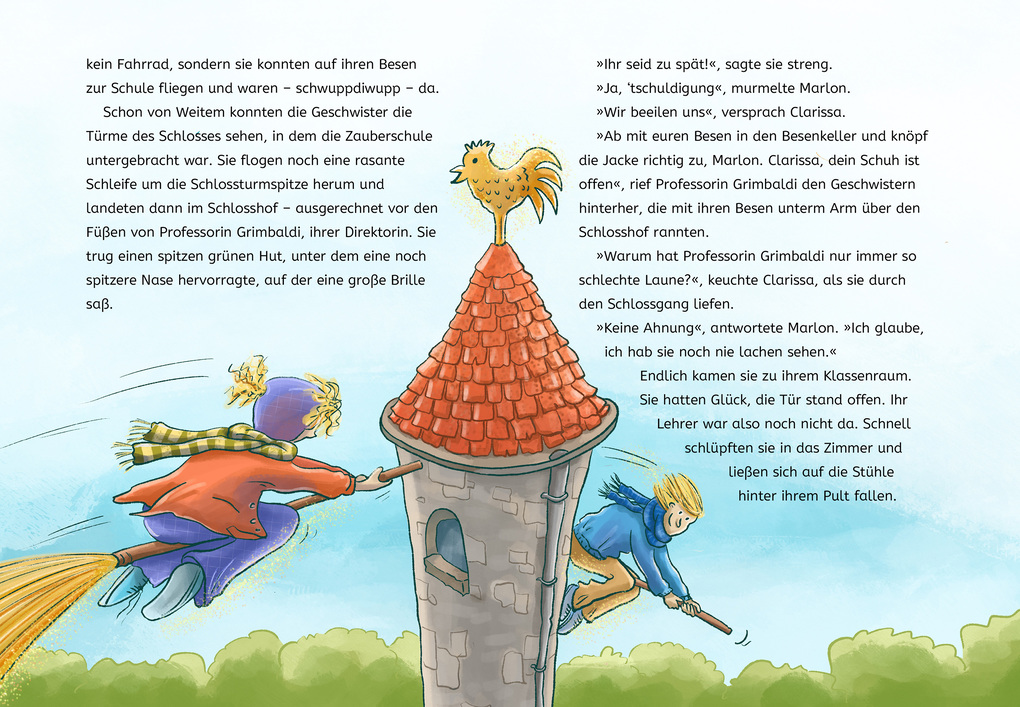 kein Fahrrad, sondern sie konnten auf ihren Besen zur Schule fliegen und waren – schwuppdiwupp – da.

Schon von Weitem konnten die Geschwister die Türme des Schlosses sehen, in dem die Zauberschule untergebracht war. Sie flogen noch eine rasante Schleife um die Schlossturmspitze herum und landeten dann im Schlosshof – ausgerechnet vor den Füßen von Professorin Grimbaldi, ihrer Direktorin. Sie trug einen spitzen grünen Hut, unter dem eine noch spitzere Nase hervorragte, auf der eine große Brille saß.

»Ihr seid zu spät!«, sagte sie streng.

»Ja, 'tschuldigung«, murmelte Marlon.

»Wir beeilen uns«, versprach Clarissa.

»Ab mit euren Besen in den Besenkeller und knöpf die Jacke richtig zu, Marlon. Clarissa, dein Schuh ist offen«, rief Professorin Grimbaldi den Geschwistern hinterher, die mit ihren Besen unterm Arm über den Schlosshof rannten.

»Warum hat Professorin Grimbaldi nur immer so schlechte Laune?«, keuchte Clarissa, als sie durch den Schlossgang liefen.

»Keine Ahnung«, antwortete Marlon. »Ich glaube, ich hab sie noch nie lachen sehen.«

Endlich kamen sie zu ihrem Klassenraum. Sie hatten Glück, die Tür stand offen. Ihr Lehrer war also noch nicht da. Schnell schlüpften sie in das Zimmer und ließen sich auf die Stühle hinter ihrem Pult fallen.